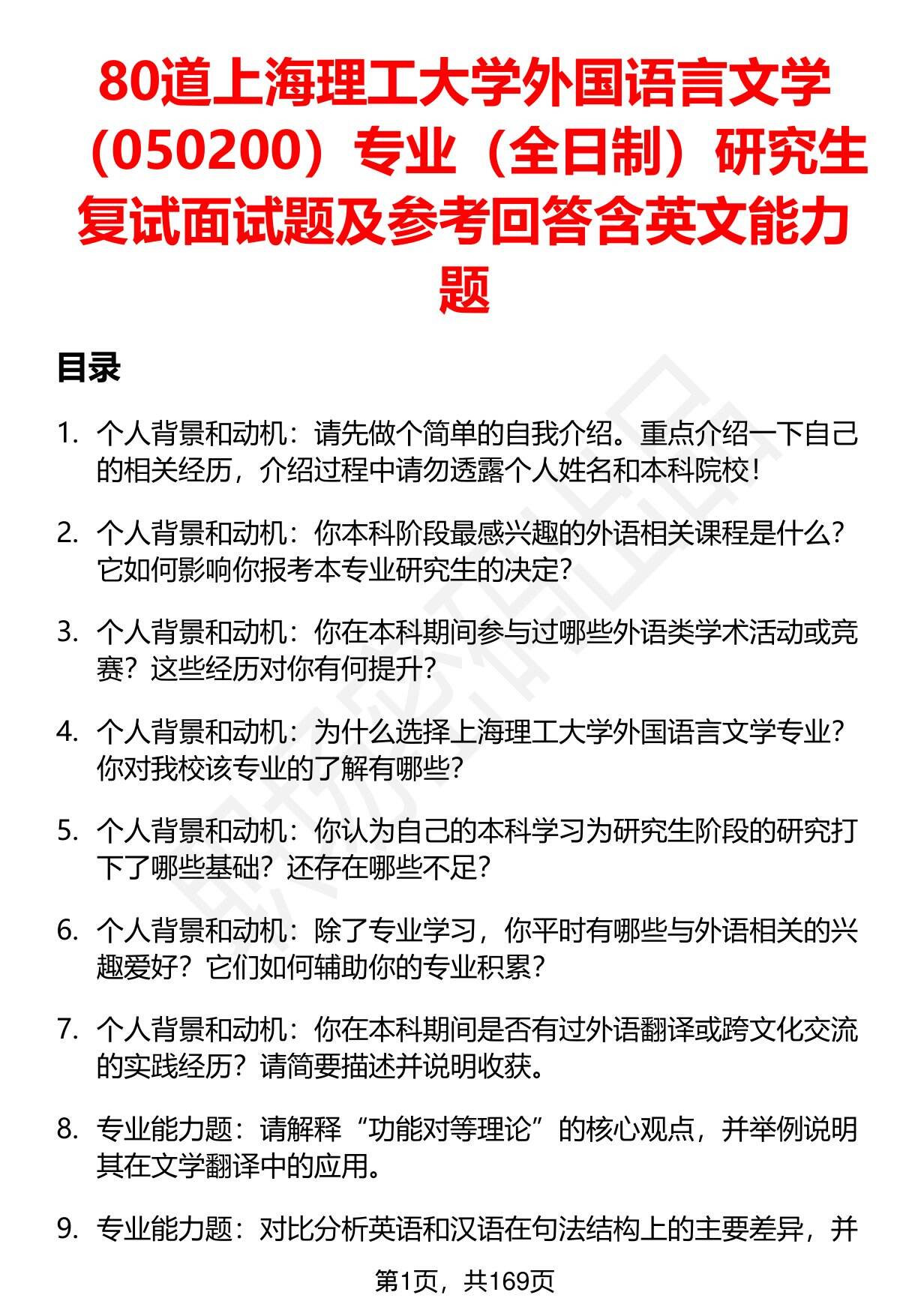 80道上海理工大学外国语言文学（050200）专业（全日制）研究生复试面试题及参考回答含英文能力题

目录

1. 个人背景和动机：请先做个简单的自我介绍。重点介绍一下自己的相关经历，介绍过程中请勿透露个人姓名和本科院校！

2. 个人背景和动机：你本科阶段最感兴趣的外语相关课程是什么？它如何影响你报考本专业研究生的决定？

3. 个人背景和动机：你在本科期间参与过哪些外语类学术活动或竞赛？这些经历对你有何提升？

4. 个人背景和动机：为什么选择上海理工大学外国语言文学专业？你对我校该专业的了解有哪些？

5. 个人背景和动机：你认为自己的本科学习为研究生阶段的研究打下了哪些基础？还存在哪些不足？

6. 个人背景和动机：除了专业学习，你平时有哪些与外语相关的兴趣爱好？它们如何辅助你的专业积累？

7. 个人背景和动机：你在本科期间是否有过外语翻译或跨文化交流的实践经历？请简要描述并说明收获。

8. 专业能力题：请解释“功能对等理论”的核心观点，并举例说明其在文学翻译中的应用。

9. 专业能力题：对比分析英语和汉语在句法结构上的主要差异，并

第1页，共169页